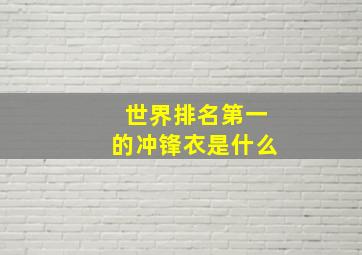 世界排名第一
的冲锋衣是什么